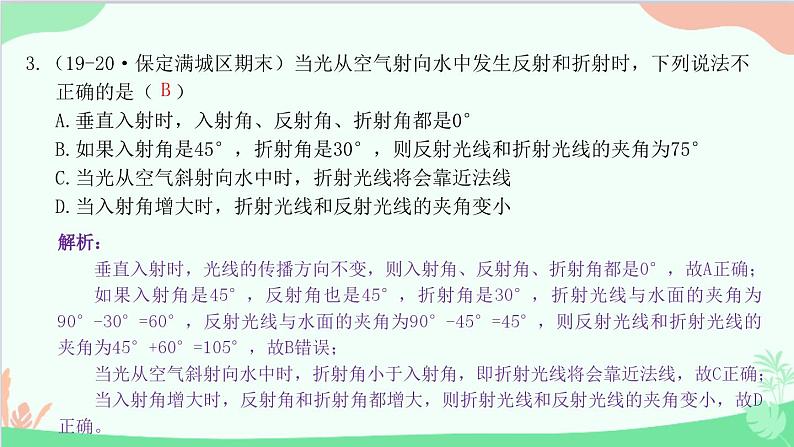 3.（19-20·保定满城区期末）当光从空气射向水中发生反射和折射时，下列说法不正确的是（ B ）

A.垂直入射时，入射角、反射角、折射角都是0°

B.如果入射角是45°，折射角是30°，则反射光线和折射光线的夹角为75°

C.当光从空气斜射向水中时，折射光线将会靠近法线

D.当入射角增大时，折射光线和反射光线的夹角变小

解析：

垂直入射时，光线的传播方向不变，则入射角、反射角、折射角都是0°，故A正确；

如果入射角是45°，反射角也是45°，折射角是30°，折射光线与水面的夹角为90°-30°=60°，反射光线与水面的夹角为90°-45°=45°，则反射光线和折射光线的夹角为45°+60°=105°，故B错误；

当光从空气斜射向水中时，折射角小于入射角，即折射光线将会靠近法线，故C正确；

当入射角增大时，反射角和折射角都增大，则折射光线和反射光线的夹角变小，故D正确。